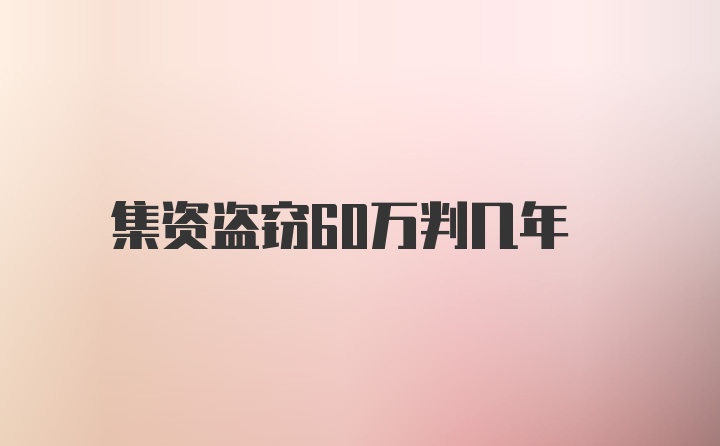 集资盗窃60万判几年